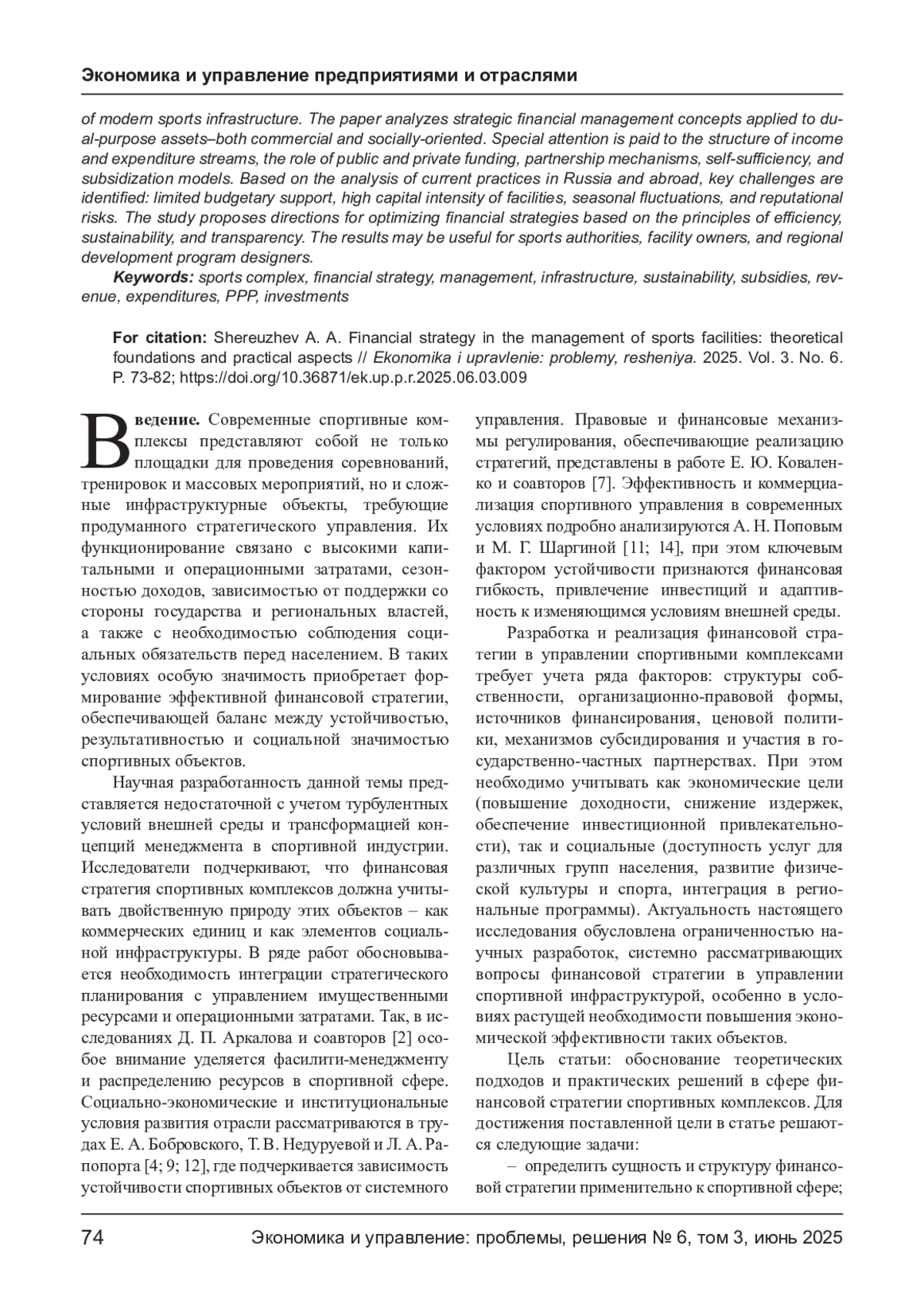 Экономика и управление предприятиями и отраслями

of modern sports infrastructure. The paper analyzes strategic financial management concepts applied to dual-purpose assets–both commercial and socially-oriented. Special attention is paid to the structure of income and expenditure streams, the role of public and private funding, partnership mechanisms, self-sufficiency, and subsidization models. Based on the analysis of current practices in Russia and abroad, key challenges are identified: limited budgetary support, high capital intensity of facilities, seasonal fluctuations, and reputational risks. The study proposes directions for optimizing financial strategies based on the principles of efficiency, sustainability, and transparency. The results may be useful for sports authorities, facility owners, and regional development program designers.

Keywords: sports complex, financial strategy, management, infrastructure, sustainability, subsidies, revenue, expenditures, PPP, investments

For citation: Shereuzhev A. A. Financial strategy in the management of sports facilities: theoretical foundations and practical aspects // Ekonomika i upravlenie: problemy, resheniya. 2025. Vol. 3. No. 6. P. 73-82; https://doi.org/10.36871/ek.up.p.r.2025.06.03.009

Введение. Современные спортивные комплексы представляют собой не только площадки для проведения соревнований, тренировок и массовых мероприятий, но и сложные инфраструктурные объекты, требующие продуманного стратегического управления. Их функционирование связано с высокими капитальными и операционными затратами, сезонностью доходов, зависимостью от поддержки со стороны государства и региональных властей, а также с необходимостью соблюдения социальных обязательств перед населением. В таких условиях особую значимость приобретает формирование эффективной финансовой стратегии, обеспечивающей баланс между устойчивостью, результативностью и социальной значимостью спортивных объектов.

Научная разработанность данной темы представляется недостаточной с учетом турбулентных условий внешней среды и трансформацией концепций менеджмента в спортивной индустрии. Исследователи подчеркивают, что финансовая стратегия спортивных комплексов должна учитывать двойственную природу этих объектов – как коммерческих единиц и как элементов социальной инфраструктуры. В ряде работ обосновывается необходимость интеграции стратегического планирования с управлением имущественными ресурсами и операционными затратами. Так, в исследованиях Д. П. Аркалова и соавторов [2] особое внимание уделяется фасилити-менеджменту и распределению ресурсов в спортивной сфере. Социально-экономические и институциональные условия развития отрасли рассматриваются в трудах Е. А. Бобровского, Т. В. Недуруевой и Л. А. Рапопорта [4; 9; 12], где подчеркивается зависимость устойчивости спортивных объектов от системного управления. Правовые и финансовые механизмы регулирования, обеспечивающие реализацию стратегий, представлены в работе Е. Ю. Коваленко и соавторов [7]. Эффективность и коммерциализация спортивного управления в современных условиях подробно анализируются А. Н. Поповым и М. Г. Шаргиной [11; 14], при этом ключевым фактором устойчивости признаются финансовая гибкость, привлечение инвестиций и адаптивность к изменяющимся условиям внешней среды.

Разработка и реализация финансовой стратегии в управлении спортивными комплексами требует учета ряда факторов: структуры собственности, организационно-правовой формы, источников финансирования, ценовой политики, механизмов субсидирования и участия в государственно-частных партнерствах. При этом необходимо учитывать как экономические цели (повышение доходности, снижение издержек, обеспечение инвестиционной привлекательности), так и социальные (доступность услуг для различных групп населения, развитие физической культуры и спорта, интеграция в региональные программы). Актуальность настоящего исследования обусловлена ограниченностью научных разработок, системно рассматривающих вопросы финансовой стратегии в управлении спортивной инфраструктурой, особенно в условиях растущей необходимости повышения экономической эффективности таких объектов.

Цель статьи: обоснование теоретических подходов и практических решений в сфере финансовой стратегии спортивных комплексов. Для достижения поставленной цели в статье решаются следующие задачи:

– определить сущность и структуру финансовой стратегии применительно к спортивной сфере;

74 Экономика и управление: проблемы, решения № 6, том 3, июнь 2025